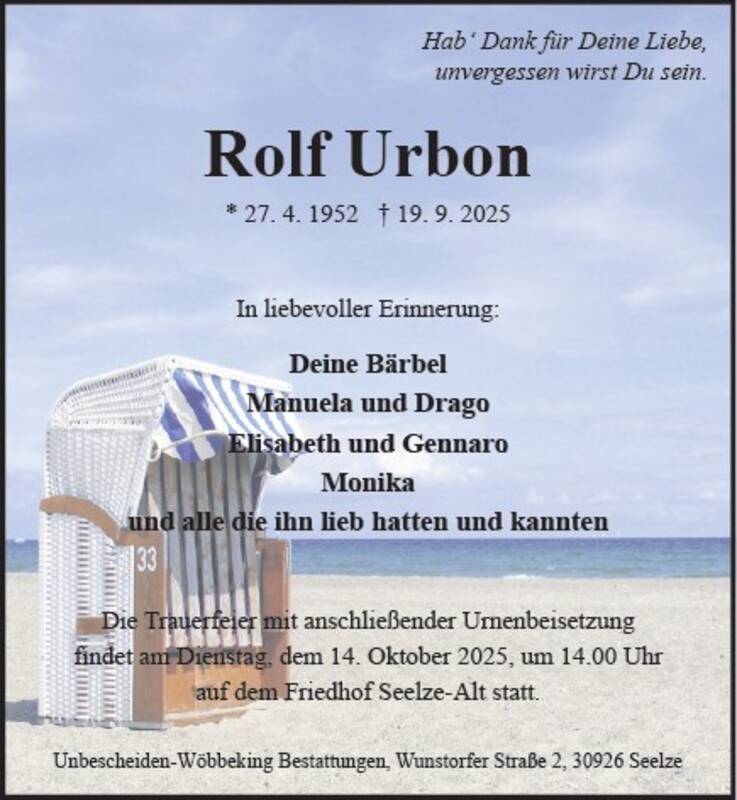 Hab' Dank für Deine Liebe,
unvergessen wirst Du sein.

Rolf Urbon

* 27. 4. 1952 † 19. 9. 2025

In liebevoller Erinnerung:

Deine Bärbel
Manuela und Drago
Elisabeth und Gennaro
Monika
und alle die ihn lieb hatten und kannten

33

Die Trauerfeier mit anschließender Urnenbeisetzung findet am Dienstag, dem 14. Oktober 2025, um 14.00 Uhr auf dem Friedhof Seelze-Alt statt.

Unbescheiden-Wöbbeking Bestattungen, Wunstorfer Straße 2, 30926 Seelze